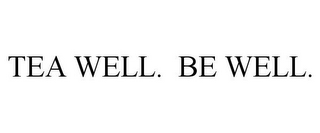 TEA WELL.  BE WELL.